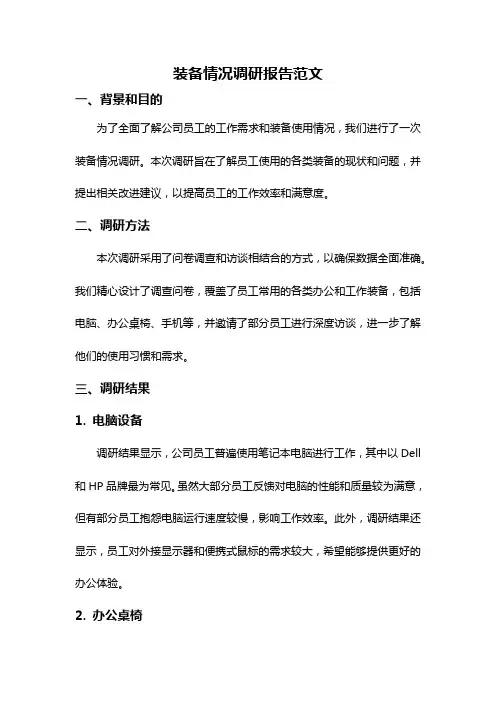 装备情况调研报告范文

一、背景和目的

为了全面了解公司员工的工作需求和装备使用情况，我们进行了一次装备情况调研。本次调研旨在了解员工使用的各类装备的现状和问题，并提出相关改进建议，以提高员工的工作效率和满意度。

二、调研方法

本次调研采用了问卷调查和访谈相结合的方式，以确保数据全面准确。我们精心设计了调查问卷，覆盖了员工常用的各类办公和工作装备，包括电脑、办公桌椅、手机等，并邀请了部分员工进行深度访谈，进一步了解他们的使用习惯和需求。

三、调研结果

1. 电脑设备

调研结果显示，公司员工普遍使用笔记本电脑进行工作，其中以 Dell 和 HP 品牌最为常见。虽然大部分员工反馈对电脑的性能和质量较为满意，但有部分员工抱怨电脑运行速度较慢，影响工作效率。此外，调研结果还显示，员工对外接显示器和便携式鼠标的需求较大，希望能够提供更好的办公体验。

2. 办公桌椅